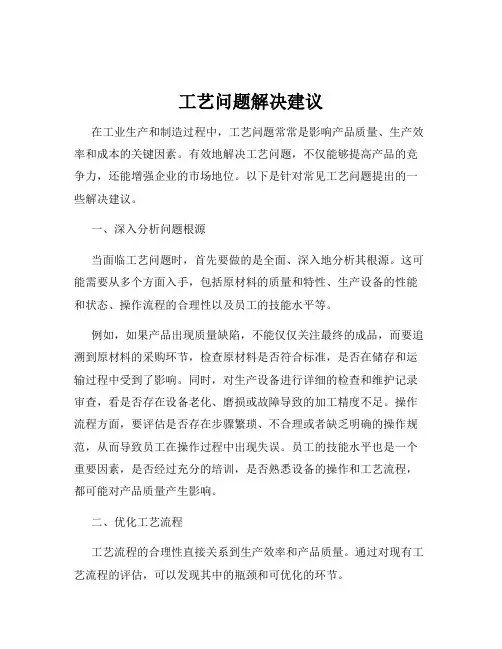 工艺问题解决建议

在工业生产和制造过程中，工艺问题常常是影响产品质量、生产效率和成本的关键因素。有效地解决工艺问题，不仅能够提高产品的竞争力，还能增强企业的市场地位。以下是针对常见工艺问题提出的一些解决建议。

一、深入分析问题根源

当面临工艺问题时，首先要做的是全面、深入地分析其根源。这可能需要从多个方面入手，包括原材料的质量和特性、生产设备的性能和状态、操作流程的合理性以及员工的技能水平等。

例如，如果产品出现质量缺陷，不能仅仅关注最终的成品，而要追溯到原材料的采购环节，检查原材料是否符合标准，是否在储存和运输过程中受到了影响。同时，对生产设备进行详细的检查和维护记录审查，看是否存在设备老化、磨损或故障导致的加工精度不足。操作流程方面，要评估是否存在步骤繁琐、不合理或者缺乏明确的操作规范，从而导致员工在操作过程中出现失误。员工的技能水平也是一个重要因素，是否经过充分的培训，是否熟悉设备的操作和工艺流程，都可能对产品质量产生影响。

二、优化工艺流程

工艺流程的合理性直接关系到生产效率和产品质量。通过对现有工艺流程的评估，可以发现其中的瓶颈和可优化的环节。